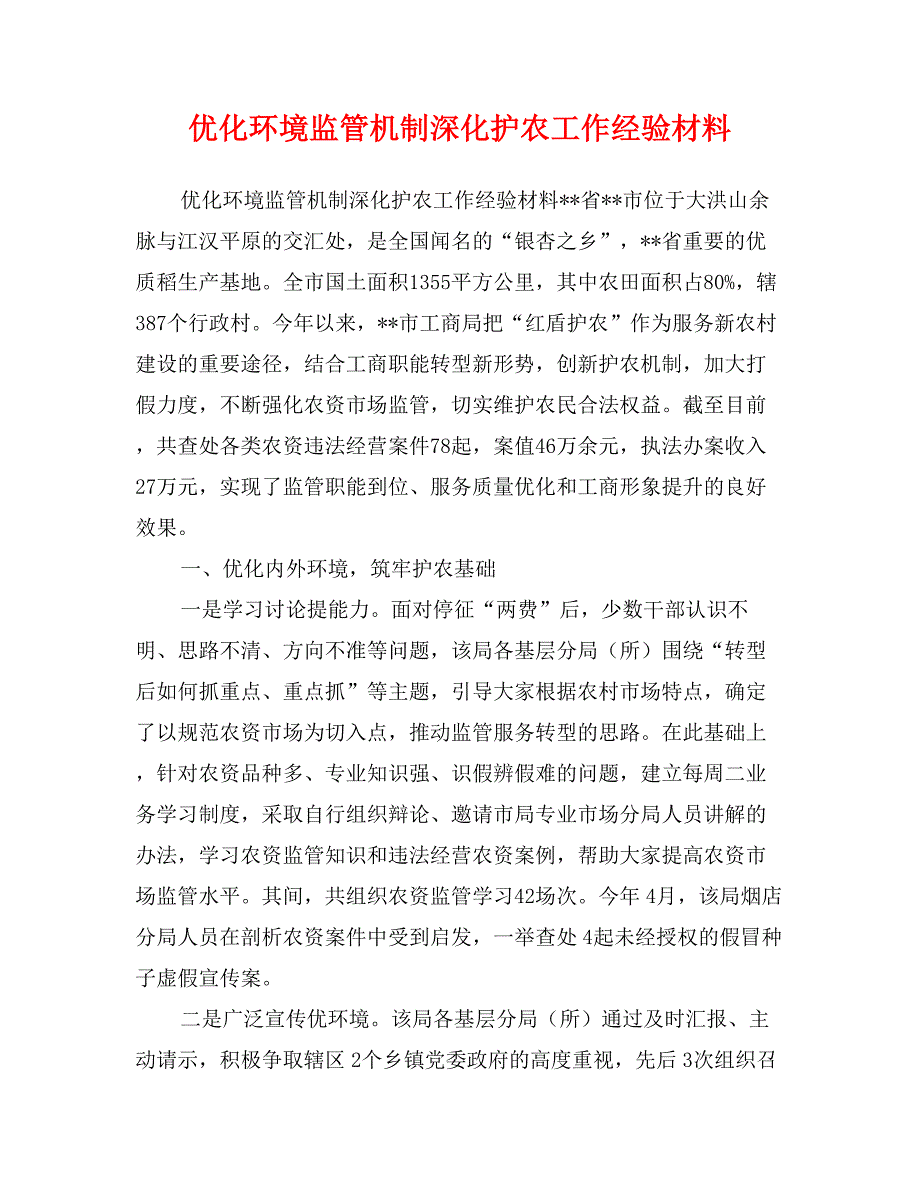 优化环境监管机制深化护农工作经验材料

优化环境监管机制深化护农工作经验材料**省**市位于大洪山余脉与江汉平原的交汇处，是全国闻名的“银杏之乡”，**省重要的优质稻生产基地。全市国土面积1355平方公里，其中农田面积占80%，辖387个行政村。今年以来，**市工商局把“红盾护农”作为服务新农村建设的重要途径，结合工商职能转型新形势，创新护农机制，加大打假力度，不断强化农资市场监管，切实维护农民合法权益。截至目前，共查处各类农资违法经营案件78起，案值46万余元，执法办案收入27万元，实现了监管职能到位、服务质量优化和工商形象提升的良好效果。

一、优化内外环境，筑牢护农基础

一是学习讨论提能力。面对停征“两费”后，少数干部认识不明、思路不清、方向不准等问题，该局各基层分局（所）围绕“转型后如何抓重点、重点抓”等主题，引导大家根据农村市场特点，确定了以规范农资市场为切入点，推动监管服务转型的思路。在此基础上，针对农资品种多、专业知识强、识假辨假难的问题，建立每周二业务学习制度，采取自行组织辩论、邀请市局专业市场分局人员讲解的办法，学习农资监管知识和违法经营农资案例，帮助大家提高农资市场监管水平。其间，共组织农资监管学习42场次。今年 4月，该局烟店分局人员在剖析农资案件中受到启发，一举查处 4起未经授权的假冒种子虚假宣传案。

二是广泛宣传优环境。该局各基层分局（所）通过及时汇报、主动请示，积极争取辖区 2个乡镇党委政府的高度重视，先后 3次组织召